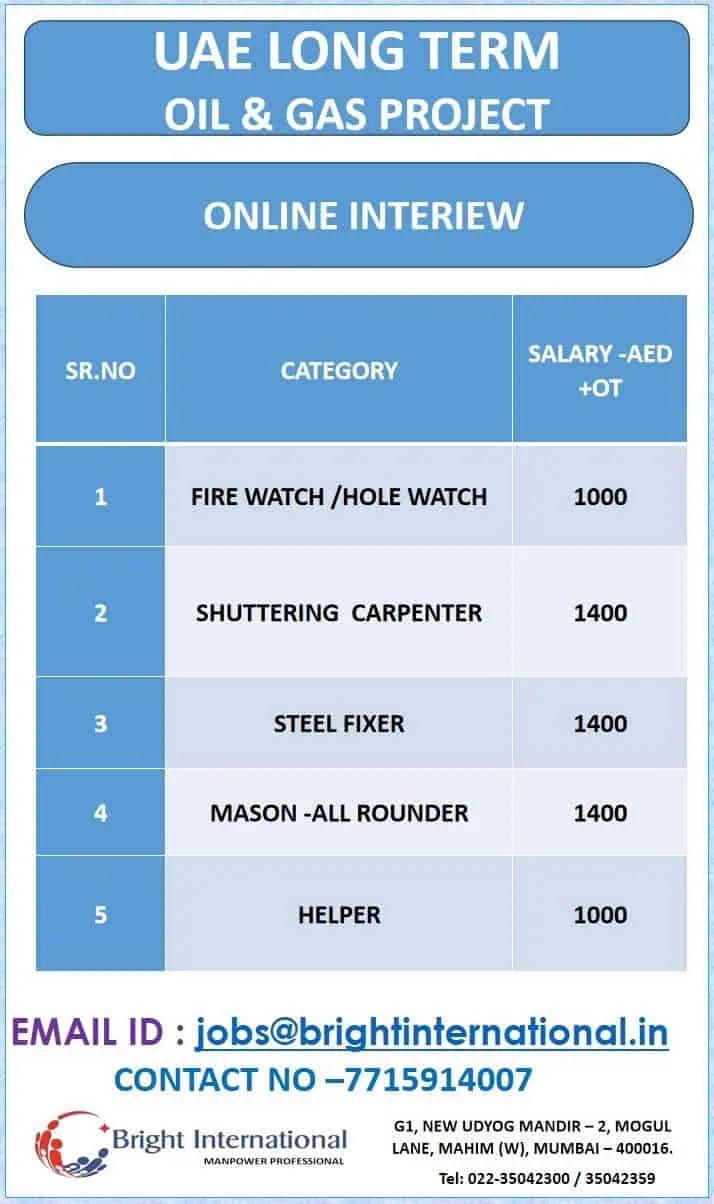 UAE LONG TERM
OIL & GAS PROJECT

ONLINE INTERIEW

| SR.NO | CATEGORY | SALARY -AED +OT |
|---|---|---|
| 1 | FIRE WATCH /HOLE WATCH | 1000 |
| 2 | SHUTTERING CARPENTER | 1400 |
| 3 | STEEL FIXER | 1400 |
| 4 | MASON -ALL ROUNDER | 1400 |
| 5 | HELPER | 1000 |

EMAIL ID : jobs@brightinternational.in
CONTACT NO –7715914007

Bright International
MANPOWER PROFESSIONAL

G1, NEW UDYOG MANDIR – 2, MOGUL LANE, MAHIM (W), MUMBAI – 400016.
Tel: 022-35042300 / 35042359